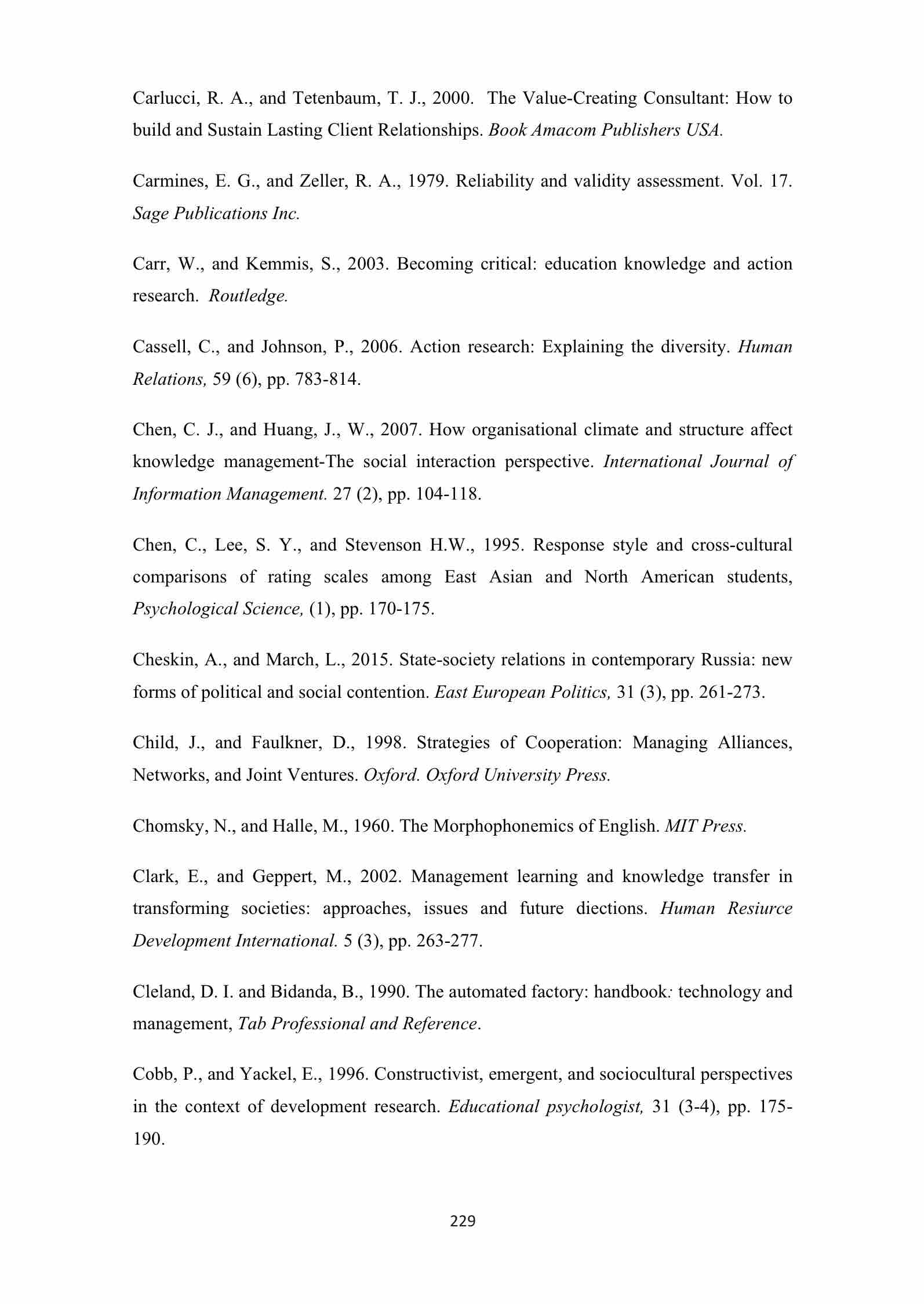 Carlucci, R. A., and Tetenbaum, T. J., 2000. The Value-Creating Consultant: How to build and Sustain Lasting Client Relationships. Book Amacom Publishers USA.

Carmines, E. G., and Zeller, R. A., 1979. Reliability and validity assessment. Vol. 17. Sage Publications Inc.

Carr, W., and Kemmis, S., 2003. Becoming critical: education knowledge and action research. Routledge.

Cassell, C., and Johnson, P., 2006. Action research: Explaining the diversity. Human Relations, 59 (6), pp. 783-814.

Chen, C. J., and Huang, J., W., 2007. How organisational climate and structure affect knowledge management-The social interaction perspective. International Journal of Information Management. 27 (2), pp. 104-118.

Chen, C., Lee, S. Y., and Stevenson H.W., 1995. Response style and cross-cultural comparisons of rating scales among East Asian and North American students, Psychological Science, (1), pp. 170-175.

Cheskin, A., and March, L., 2015. State-society relations in contemporary Russia: new forms of political and social contention. East European Politics, 31 (3), pp. 261-273.

Child, J., and Faulkner, D., 1998. Strategies of Cooperation: Managing Alliances, Networks, and Joint Ventures. Oxford. Oxford University Press.

Chomsky, N., and Halle, M., 1960. The Morphophonemics of English. MIT Press.

Clark, E., and Geppert, M., 2002. Management learning and knowledge transfer in transforming societies: approaches, issues and future diections. Human Resiurce Development International. 5 (3), pp. 263-277.

Cleland, D. I. and Bidanda, B., 1990. The automated factory: handbook: technology and management, Tab Professional and Reference.

Cobb, P., and Yackel, E., 1996. Constructivist, emergent, and sociocultural perspectives in the context of development research. Educational psychologist, 31 (3-4), pp. 175-190.

229